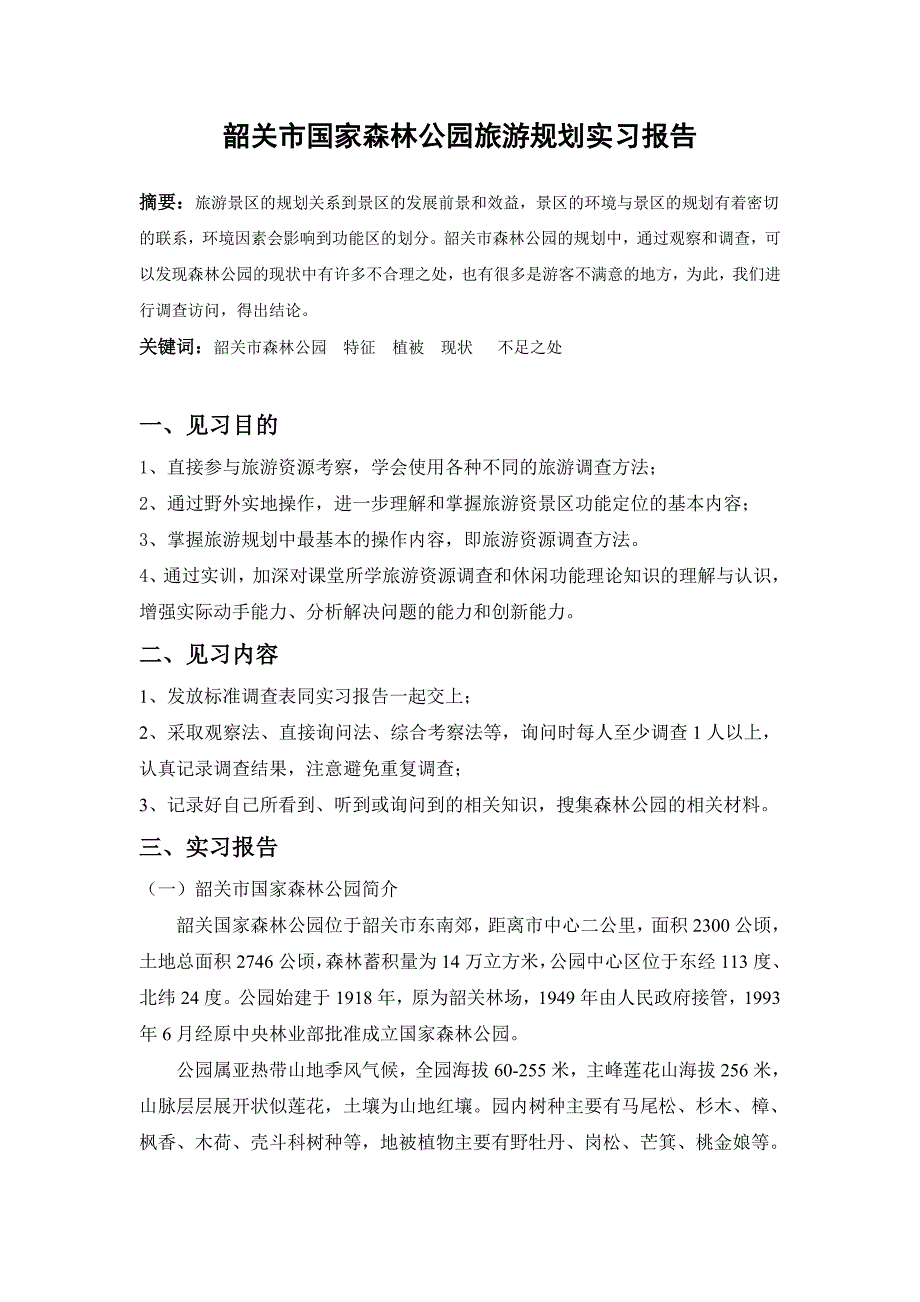 韶关市国家森林公园旅游规划实习报告

摘要：旅游景区的规划关系到景区的发展前景和效益，景区的环境与景区的规划有着密切的联系，环境因素会影响到功能区的划分。韶关市森林公园的规划中，通过观察和调查，可以发现森林公园的现状中有许多不合理之处，也有很多是游客不满意的地方，为此，我们进行调查访问，得出结论。

关键词：韶关市森林公园　特征　植被　现状　不足之处

一、见习目的

1、直接参与旅游资源考察，学会使用各种不同的旅游调查方法；

2、通过野外实地操作，进一步理解和掌握旅游资景区功能定位的基本内容；

3、掌握旅游规划中最基本的操作内容，即旅游资源调查方法。

4、通过实训，加深对课堂所学旅游资源调查和休闲功能理论知识的理解与认识，增强实际动手能力、分析解决问题的能力和创新能力。

二、见习内容

1、发放标准调查表同实习报告一起交上；

2、采取观察法、直接询问法、综合考察法等，询问时每人至少调查 1 人以上，认真记录调查结果，注意避免重复调查；

3、记录好自己所看到、听到或询问到的相关知识，搜集森林公园的相关材料。

三、实习报告

（一）韶关市国家森林公园简介

韶关国家森林公园位于韶关市东南郊，距离市中心二公里，面积 2300 公顷，土地总面积 2746 公顷，森林蓄积量为 14 万立方米，公园中心区位于东经 113 度、北纬 24 度。公园始建于 1918 年，原为韶关林场，1949 年由人民政府接管，1993 年 6 月经原中央林业部批准成立国家森林公园。

公园属亚热带山地季风气候，全园海拔 60-255 米，主峰莲花山海拔 256 米，山脉层层展开状似莲花，土壤为山地红壤。园内树种主要有马尾松、杉木、樟、枫香、木荷、壳斗科树种等，地被植物主要有野牡丹、岗松、芒箕、桃金娘等。